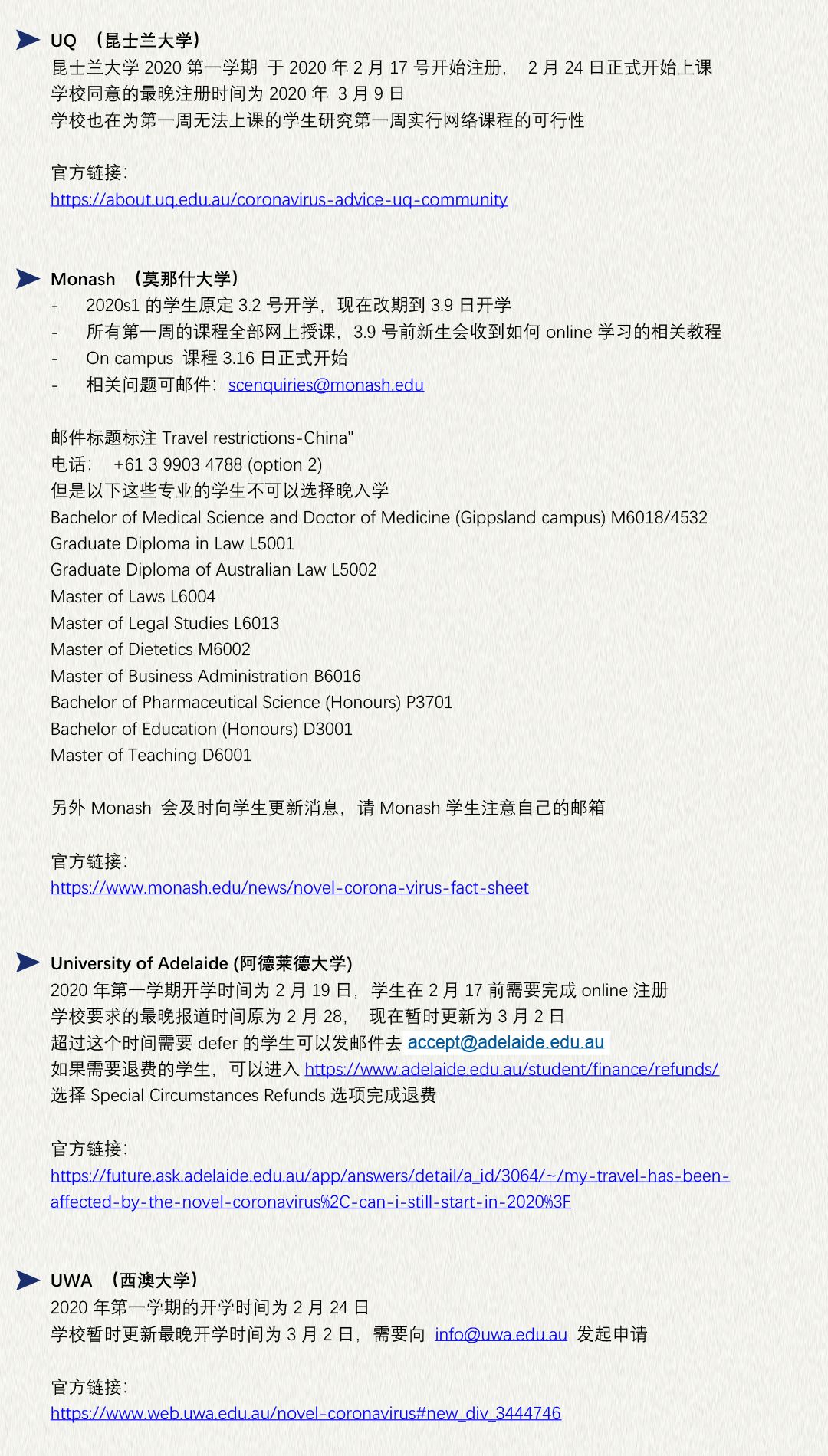 UQ （昆士兰大学）
昆士兰大学 2020 第一学期 于 2020 年 2 月 17 号开始注册， 2 月 24 日正式开始上课
学校同意的最晚注册时间为 2020 年 3 月 9 日
学校也在为第一周无法上课的学生研究第一周实行网络课程的可行性

官方链接:
https://about.uq.edu.au/coronavirus-advice-uq-community

Monash （莫那什大学）
- 2020s1 的学生原定 3.2 号开学，现在改期到 3.9 日开学
- 所有第一周的课程全部网上授课，3.9 号前新生会收到如何 online 学习的相关教程
- On campus 课程 3.16 日正式开始
- 相关问题可邮件：scenquiries@monash.edu

邮件标题标注 Travel restrictions-China"
电话： +61 3 9903 4788 (option 2)
但是以下这些专业的学生不可以选择晚入学
Bachelor of Medical Science and Doctor of Medicine (Gippsland campus) M6018/4532
Graduate Diploma in Law L5001
Graduate Diploma of Australian Law L5002
Master of Laws L6004
Master of Legal Studies L6013
Master of Dietetics M6002
Master of Business Administration B6016
Bachelor of Pharmaceutical Science (Honours) P3701
Bachelor of Education (Honours) D3001
Master of Teaching D6001

另外 Monash 会及时向学生更新消息，请 Monash 学生注意自己的邮箱

官方链接:
https://www.monash.edu/news/novel-corona-virus-fact-sheet

University of Adelaide (阿德莱德大学)
2020 年第一学期开学时间为 2 月 19 日，学生在 2 月 17 前需要完成 online 注册
学校要求的最晚报道时间原为 2 月 28， 现在暂时更新为 3 月 2 日
超过这个时间需要 defer 的学生可以发邮件去 accept@adelaide.edu.au
如果需要退费的学生，可以进入 https://www.adelaide.edu.au/student/finance/refunds/
选择 Special Circumstances Refunds 选项完成退费

官方链接:
https://future.ask.adelaide.edu.au/app/answers/detail/a_id/3064/~/my-travel-has-been-affected-by-the-novel-coronavirus%2C-can-i-still-start-in-2020%3F

UWA （西澳大学）
2020 年第一学期的开学时间为 2 月 24 日
学校暂时更新最晚开学时间为 3 月 2 日，需要向 info@uwa.edu.au 发起申请

官方链接:
https://www.web.uwa.edu.au/novel-coronavirus#new_div_3444746